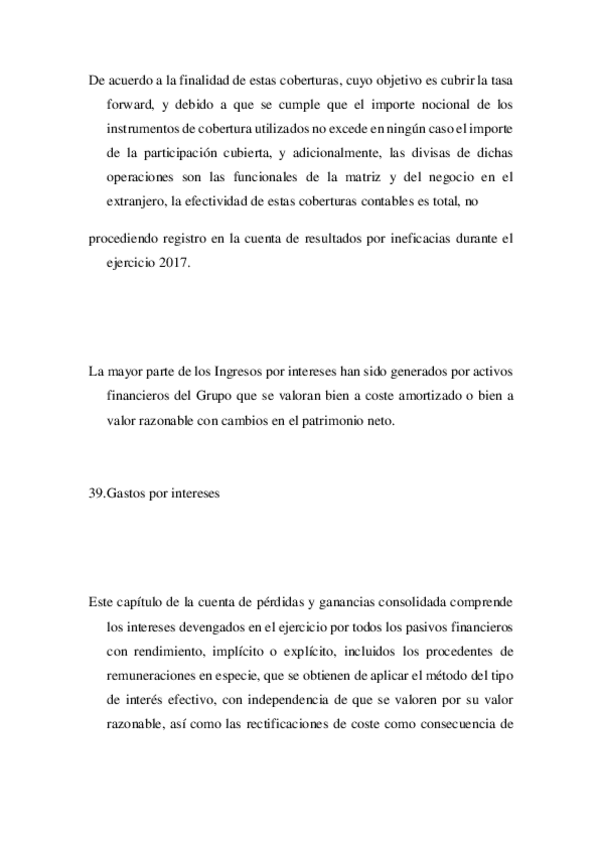 De acuerdo a la finalidad de estas coberturas, cuyo objetivo es cubrir la tasa forward, y debido a que se cumple que el importe nocional de los instrumentos de cobertura utilizados no excede en ningún caso el importe de la participación cubierta, y adicionalmente, las divisas de dichas operaciones son las funcionales de la matriz y del negocio en el extranjero, la efectividad de estas coberturas contables es total, no

procediendo registro en la cuenta de resultados por ineficacias durante el ejercicio 2017.

La mayor parte de los Ingresos por intereses han sido generados por activos financieros del Grupo que se valoran bien a coste amortizado o bien a valor razonable con cambios en el patrimonio neto.

39.Gastos por intereses

Este capítulo de la cuenta de pérdidas y ganancias consolidada comprende los intereses devengados en el ejercicio por todos los pasivos financieros con rendimiento, implícito o explícito, incluidos los procedentes de remuneraciones en especie, que se obtienen de aplicar el método del tipo de interés efectivo, con independencia de que se valoren por su valor razonable, así como las rectificaciones de coste como consecuencia de